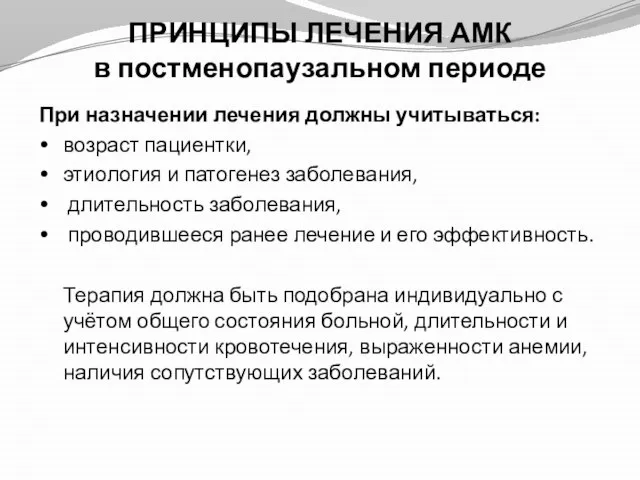 ПРИНЦИПЫ ЛЕЧЕНИЯ АМК
в постменопаузальном периоде

При назначении лечения должны учитываться:
• возраст пациентки,
• этиология и патогенез заболевания,
• длительность заболевания,
• проводившееся ранее лечение и его эффективность.

Терапия должна быть подобрана индивидуально с учётом общего состояния больной, длительности и интенсивности кровотечения, выраженности анемии, наличия сопутствующих заболеваний.